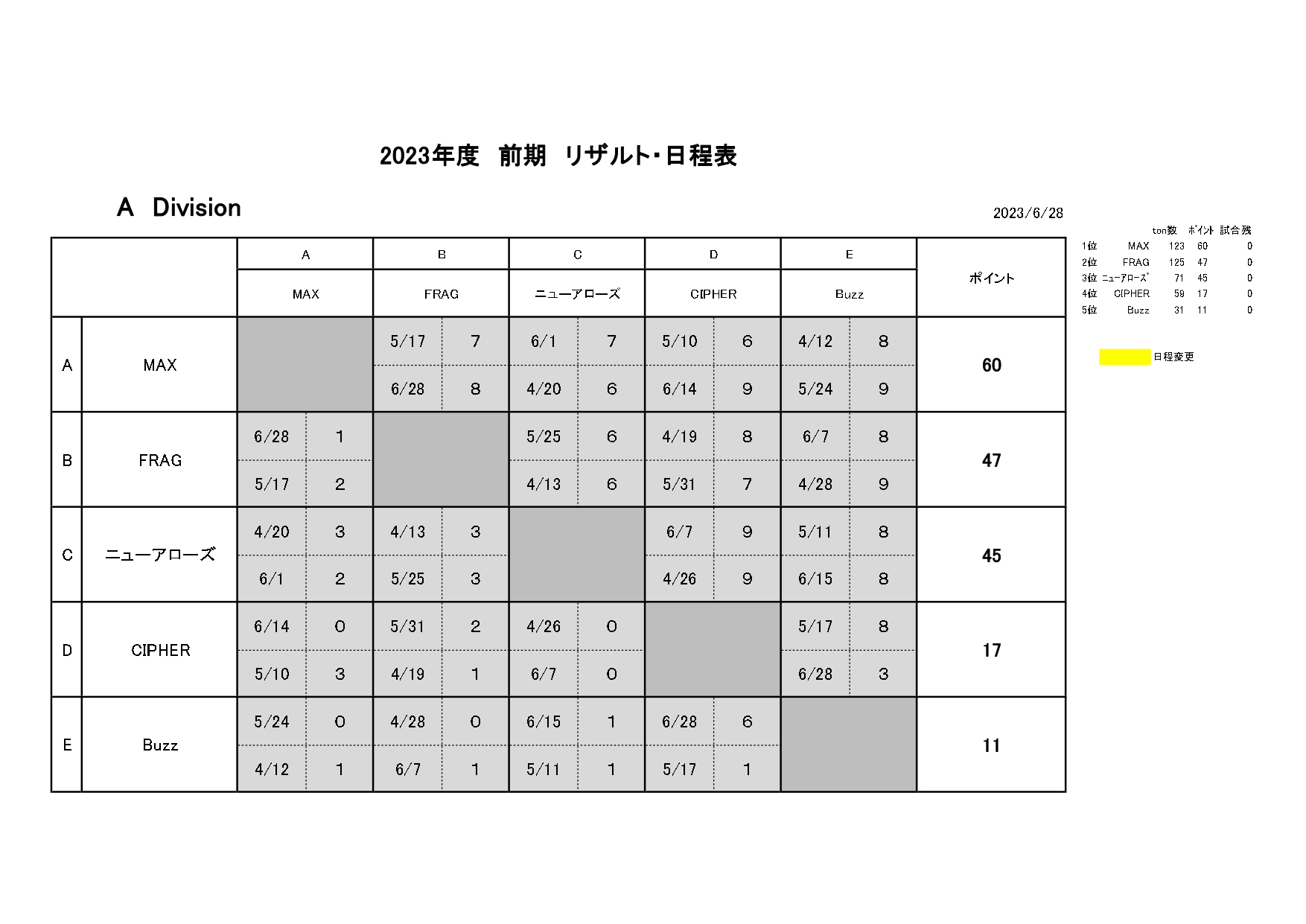 2023年度　前期　リザルト・日程表

A　Division

2023/6/28

| | | A | | B | | C | | D | | E | | ポイント |
|---|---|---|---|---|---|---|---|---|---|---|---|---|
| | | MAX | | FRAG | | ニューアローズ | | CIPHER | | Buzz | | |
| A | MAX | | | 5/17 | 7 | 6/1 | 7 | 5/10 | 6 | 4/12 | 8 | 60 |
| | | | | 6/28 | 8 | 4/20 | 6 | 6/14 | 9 | 5/24 | 9 | |
| B | FRAG | 6/28 | 1 | | | 5/25 | 6 | 4/19 | 8 | 6/7 | 8 | 47 |
| | | 5/17 | 2 | | | 4/13 | 6 | 5/31 | 7 | 4/28 | 9 | |
| C | ニューアローズ | 4/20 | 3 | 4/13 | 3 | | | 6/7 | 9 | 5/11 | 8 | 45 |
| | | 6/1 | 2 | 5/25 | 3 | | | 4/26 | 9 | 6/15 | 8 | |
| D | CIPHER | 6/14 | 0 | 5/31 | 2 | 4/26 | 0 | | | 5/17 | 8 | 17 |
| | | 5/10 | 3 | 4/19 | 1 | 6/7 | 0 | | | 6/28 | 3 | |
| E | Buzz | 5/24 | 0 | 4/28 | 0 | 6/15 | 1 | 6/28 | 6 | | | 11 |
| | | 4/12 | 1 | 6/7 | 1 | 5/11 | 1 | 5/17 | 1 | | | |

| | | ton数 | ポイント | 試合残 |
|---|---|---|---|---|
| 1位 | MAX | 123 | 60 | 0 |
| 2位 | FRAG | 125 | 47 | 0 |
| 3位 | ニューアローズ | 71 | 45 | 0 |
| 4位 | CIPHER | 59 | 17 | 0 |
| 5位 | Buzz | 31 | 11 | 0 |

日程変更